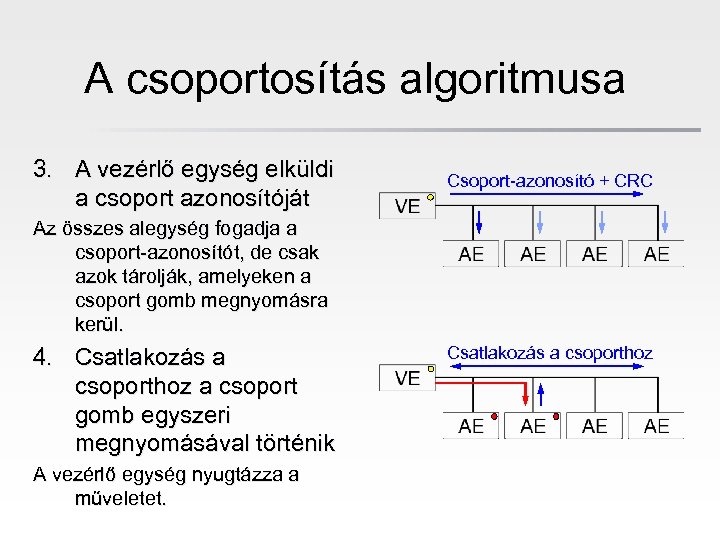 A csoportosítás algoritmusa

3. A vezérlő egység elküldi a csoport azonosítóját

Az összes alegység fogadja a csoport-azonosítót, de csak azok tárolják, amelyeken a csoport gomb megnyomásra kerül.

4. Csatlakozás a csoporthoz a csoport gomb egyszeri megnyomásával történik

A vezérlő egység nyugtázza a műveletet.

Csoport-azonosító + CRC

VE

AE AE AE AE

Csatlakozás a csoporthoz

VE

AE AE AE AE